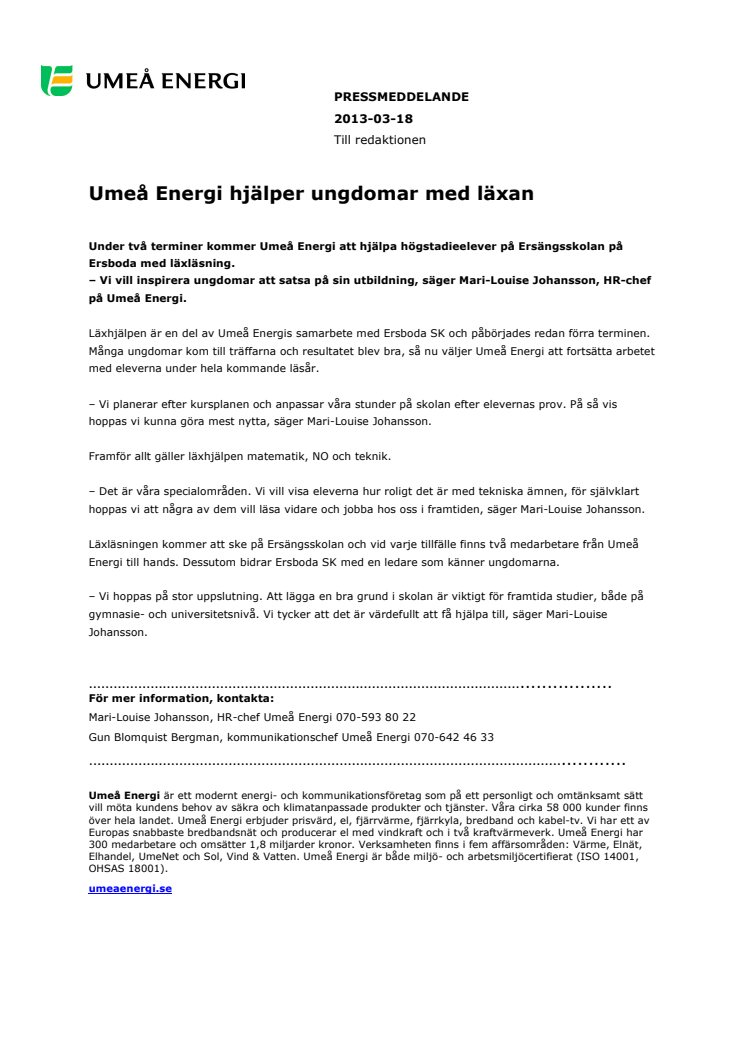 UMEÅ ENERGI

PRESSMEDDELANDE
2013-03-18
Till redaktionen

Umeå Energi hjälper ungdomar med läxan

Under två terminer kommer Umeå Energi att hjälpa högstadieelever på Ersängsskolan på Ersboda med läxläsning.
– Vi vill inspirera ungdomar att satsa på sin utbildning, säger Mari-Louise Johansson, HR-chef på Umeå Energi.

Läxhjälpen är en del av Umeå Energis samarbete med Ersboda SK och påbörjades redan förra terminen. Många ungdomar kom till träffarna och resultatet blev bra, så nu väljer Umeå Energi att fortsätta arbetet med eleverna under hela kommande läsår.

– Vi planerar efter kursplanen och anpassar våra stunder på skolan efter elevernas prov. På så vis hoppas vi kunna göra mest nytta, säger Mari-Louise Johansson.

Framför allt gäller läxhjälpen matematik, NO och teknik.

– Det är våra specialområden. Vi vill visa eleverna hur roligt det är med tekniska ämnen, för självklart hoppas vi att några av dem vill läsa vidare och jobba hos oss i framtiden, säger Mari-Louise Johansson.

Läxläsningen kommer att ske på Ersängsskolan och vid varje tillfälle finns två medarbetare från Umeå Energi till hands. Dessutom bidrar Ersboda SK med en ledare som känner ungdomarna.

– Vi hoppas på stor uppslutning. Att lägga en bra grund i skolan är viktigt för framtida studier, både på gymnasie- och universitetsnivå. Vi tycker att det är värdefullt att få hjälpa till, säger Mari-Louise Johansson.

För mer information, kontakta:
Mari-Louise Johansson, HR-chef Umeå Energi 070-593 80 22
Gun Blomquist Bergman, kommunikationschef Umeå Energi 070-642 46 33

Umeå Energi är ett modernt energi- och kommunikationsföretag som på ett personligt och omtänksamt sätt vill möta kundens behov av säkra och klimatanpassade produkter och tjänster. Våra cirka 58 000 kunder finns över hela landet. Umeå Energi erbjuder prisvärd, el, fjärrvärme, fjärrkyla, bredband och kabel-tv. Vi har ett av Europas snabbaste bredbandsnät och producerar el med vindkraft och i två kraftvärmeverk. Umeå Energi har 300 medarbetare och omsätter 1,8 miljarder kronor. Verksamheten finns i fem affärsområden: Värme, Elnät, Elhandel, UmeNet och Sol, Vind & Vatten. Umeå Energi är både miljö- och arbetsmiljöcertifierat (ISO 14001, OHSAS 18001).

umeaenergi.se